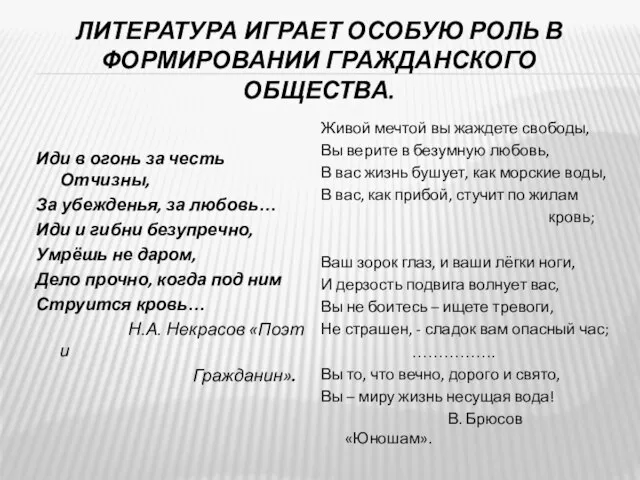 ЛИТЕРАТУРА ИГРАЕТ ОСОБУЮ РОЛЬ В ФОРМИРОВАНИИ ГРАЖДАНСКОГО ОБЩЕСТВА.

Иди в огонь за честь Отчизны,
За убежденья, за любовь…
Иди и гибни безупречно,
Умрёшь не даром,
Дело прочно, когда под ним
Струится кровь…
Н.А. Некрасов «Поэт и Гражданин».

Живой мечтой вы жаждете свободы,
Вы верите в безумную любовь,
В вас жизнь бушует, как морские воды,
В вас, как прибой, стучит по жилам кровь;

Ваш зорок глаз, и ваши лёгки ноги,
И дерзость подвига волнует вас,
Вы не боитесь – ищете тревоги,
Не страшен, - сладок вам опасный час;
…………….
Вы то, что вечно, дорого и свято,
Вы – миру жизнь несущая вода!
В. Брюсов
«Юношам».